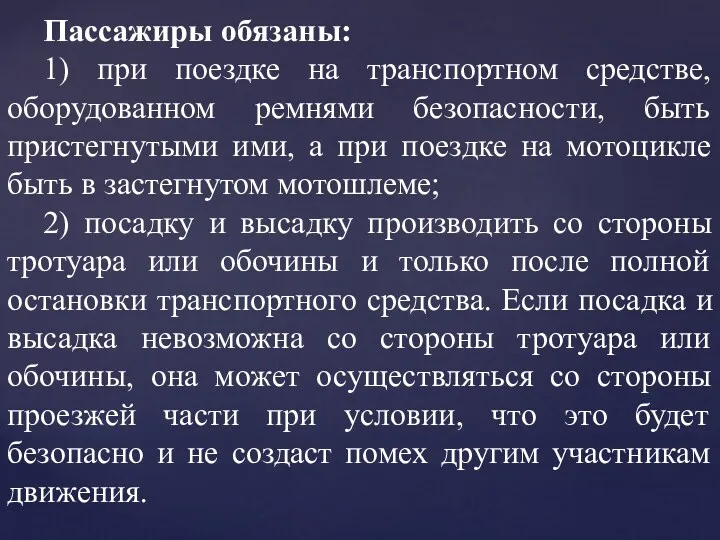 Пассажиры обязаны:

1) при поездке на транспортном средстве, оборудованном ремнями безопасности, быть пристегнутыми ими, а при поездке на мотоцикле быть в застегнутом мотошлеме;

2) посадку и высадку производить со стороны тротуара или обочины и только после полной остановки транспортного средства. Если посадка и высадка невозможна со стороны тротуара или обочины, она может осуществляться со стороны проезжей части при условии, что это будет безопасно и не создаст помех другим участникам движения.